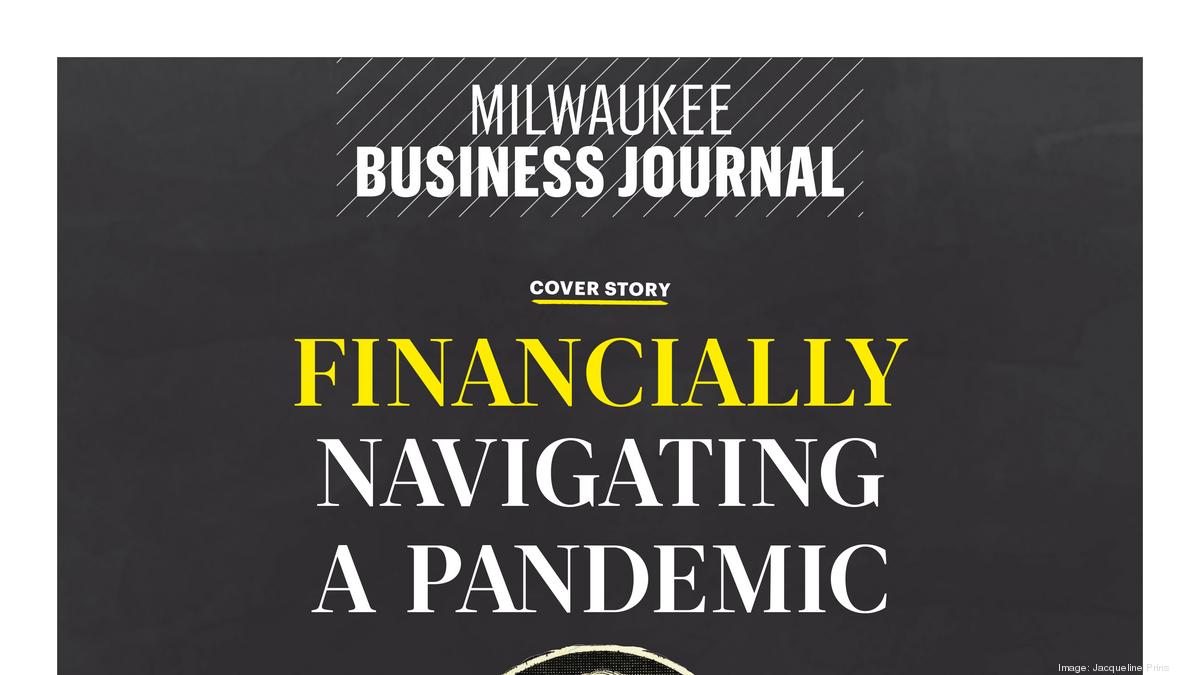 MILWAUKEE
BUSINESS JOURNAL

COVER STORY

FINANCIALLY
NAVIGATING
A PANDEMIC

Image: Jacqueline Prins